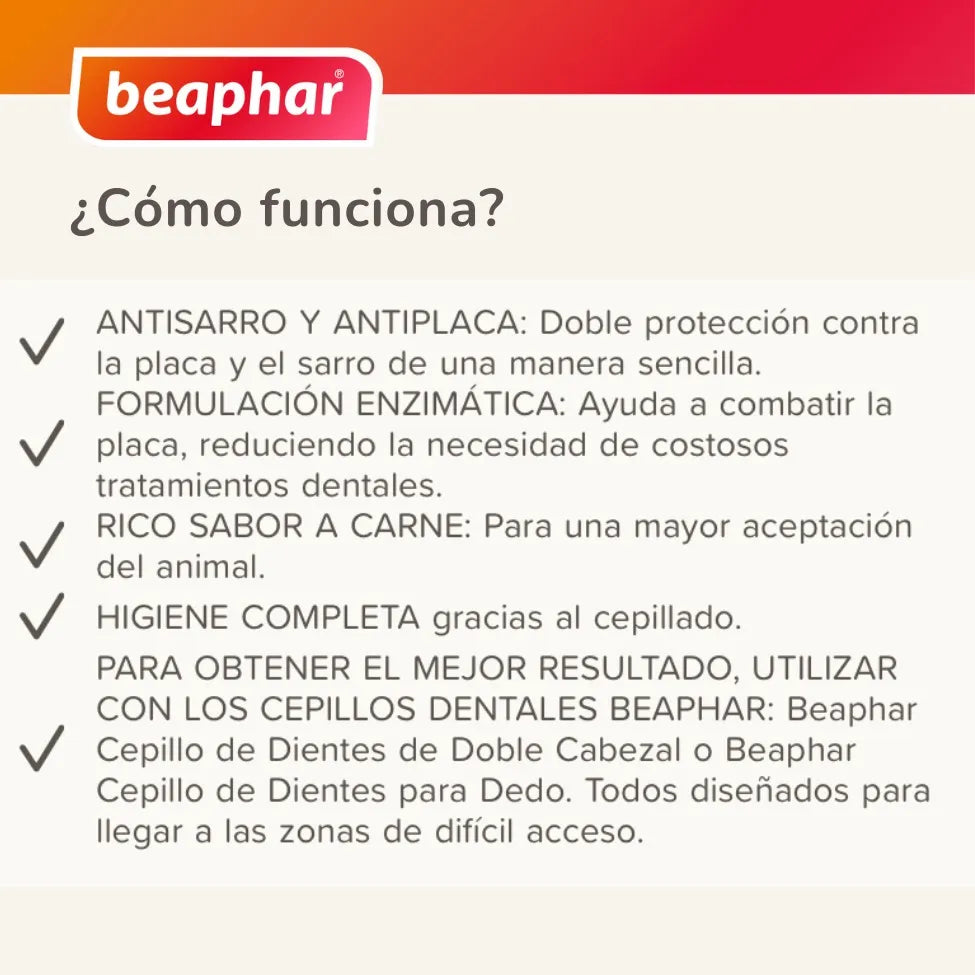 beaphar®

¿Cómo funciona?

ANTISARRO Y ANTIPLACA: Doble protección contra la placa y el sarro de una manera sencilla.

FORMULACIÓN ENZIMÁTICA: Ayuda a combatir la placa, reduciendo la necesidad de costosos tratamientos dentales.

RICO SABOR A CARNE: Para una mayor aceptación del animal.

HIGIENE COMPLETA gracias al cepillado.

PARA OBTENER EL MEJOR RESULTADO, UTILIZAR CON LOS CEPILLOS DENTALES BEAPHAR: Beaphar Cepillo de Dientes de Doble Cabezal o Beaphar Cepillo de Dientes para Dedo. Todos diseñados para llegar a las zonas de difícil acceso.